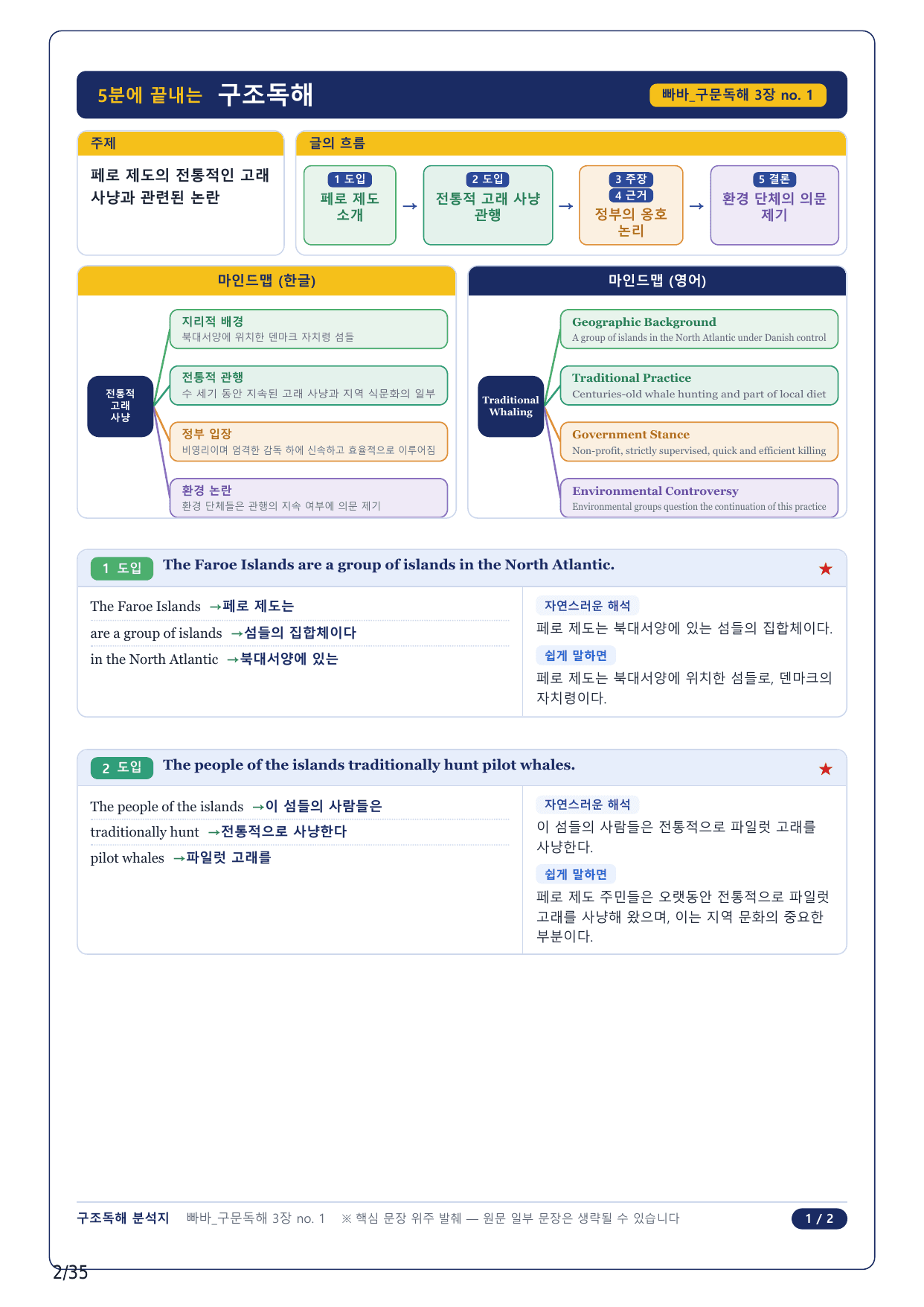 5분에 끝내는 구조독해

빠바_구문독해 3장 no. 1

주제

페로 제도의 전통적인 고래 사냥과 관련된 논란

글의 흐름

1 도입
페로 제도 소개

→

2 도입
전통적 고래 사냥 관행

→

3 주장
4 근거
정부의 옹호 논리

→

5 결론
환경 단체의 의문 제기

마인드맵 (한글)

전통적 고래 사냥

지리적 배경
북대서양에 위치한 덴마크 자치령 섬들

전통적 관행
수 세기 동안 지속된 고래 사냥과 지역 식문화의 일부

정부 입장
비영리이며 엄격한 감독 하에 신속하고 효율적으로 이루어짐

환경 논란
환경 단체들은 관행의 지속 여부에 의문 제기

마인드맵 (영어)

Traditional Whaling

Geographic Background
A group of islands in the North Atlantic under Danish control

Traditional Practice
Centuries-old whale hunting and part of local diet

Government Stance
Non-profit, strictly supervised, quick and efficient killing

Environmental Controversy
Environmental groups question the continuation of this practice

1 도입 The Faroe Islands are a group of islands in the North Atlantic. ★

The Faroe Islands →페로 제도는
are a group of islands →섬들의 집합체이다
in the North Atlantic →북대서양에 있는

자연스러운 해석
페로 제도는 북대서양에 있는 섬들의 집합체이다.

쉽게 말하면
페로 제도는 북대서양에 위치한 섬들로, 덴마크의 자치령이다.

2 도입 The people of the islands traditionally hunt pilot whales. ★

The people of the islands →이 섬들의 사람들은
traditionally hunt →전통적으로 사냥한다
pilot whales →파일럿 고래를

자연스러운 해석
이 섬들의 사람들은 전통적으로 파일럿 고래를 사냥한다.

쉽게 말하면
페로 제도 주민들은 오랫동안 전통적으로 파일럿 고래를 사냥해 왔으며, 이는 지역 문화의 중요한 부분이다.

구조독해 분석지 빠바_구문독해 3장 no. 1 ※ 핵심 문장 위주 발췌 — 원문 일부 문장은 생략될 수 있습니다 1 / 2

2/35